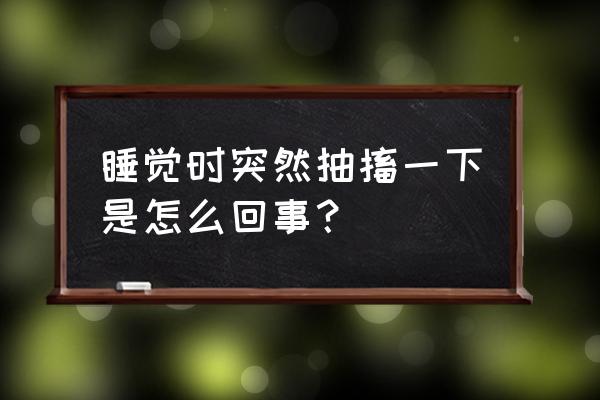 睡觉时突然抽搐一下是怎么回事？